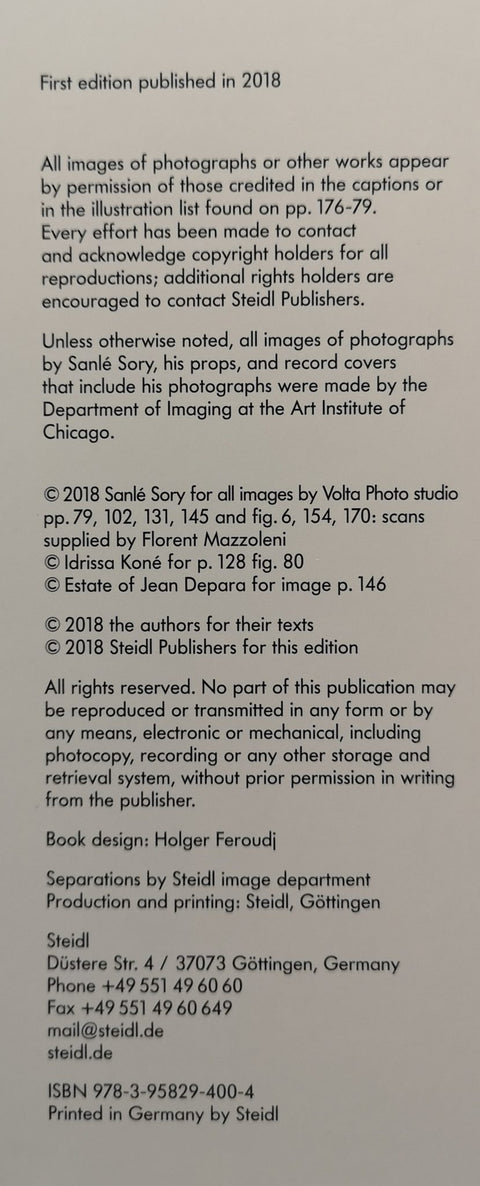 First edition published in 2018

All images of photographs or other works appear by permission of those credited in the captions or in the illustration list found on pp. 176-79. Every effort has been made to contact and acknowledge copyright holders for all reproductions; additional rights holders are encouraged to contact Steidl Publishers.

Unless otherwise noted, all images of photographs by Sanlé Sory, his props, and record covers that include his photographs were made by the Department of Imaging at the Art Institute of Chicago.

© 2018 Sanlé Sory for all images by Volta Photo studio
pp. 79, 102, 131, 145 and fig. 6, 154, 170: scans supplied by Florent Mazzoleni
© Idrissa Koné for p. 128 fig. 80
© Estate of Jean Depara for image p. 146

© 2018 the authors for their texts
© 2018 Steidl Publishers for this edition

All rights reserved. No part of this publication may be reproduced or transmitted in any form or by any means, electronic or mechanical, including photocopy, recording or any other storage and retrieval system, without prior permission in writing from the publisher.

Book design: Holger Feroudj

Separations by Steidl image department
Production and printing: Steidl, Göttingen

Steidl
Düstere Str. 4 / 37073 Göttingen, Germany
Phone +49 551 49 60 60
Fax +49 551 49 60 649
mail@steidl.de
steidl.de

ISBN 978-3-95829-400-4
Printed in Germany by Steidl